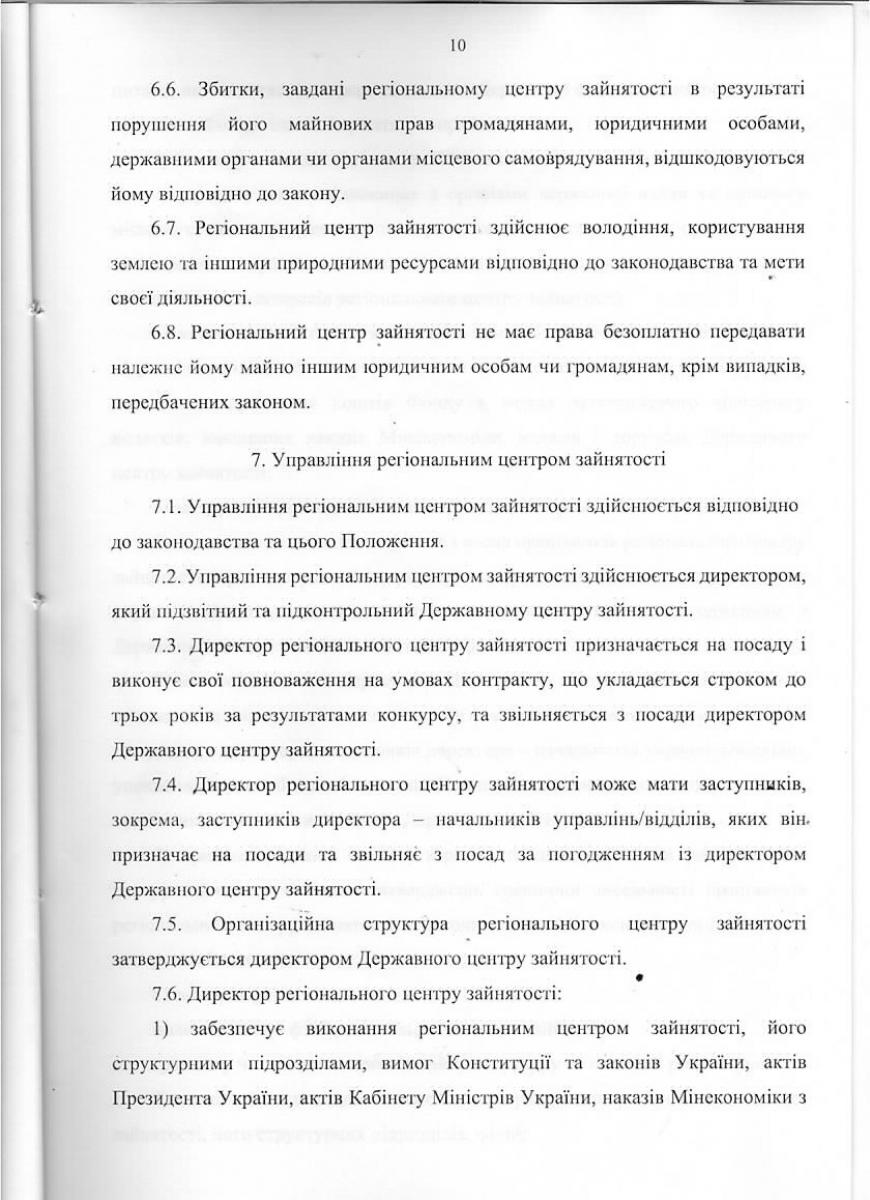 10

6.6. Збитки, завдані регіональному центру зайнятості в результаті порушення його майнових прав громадянами, юридичними особами, державними органами чи органами місцевого самоврядування, відшкодовуються йому відповідно до закону.

6.7. Регіональний центр зайнятості здійснює володіння, користування землею та іншими природними ресурсами відповідно до законодавства та мети своєї діяльності.

6.8. Регіональний центр зайнятості не має права безоплатно передавати належне йому майно іншим юридичним особам чи громадянам, крім випадків, передбачених законом.

7. Управління регіональним центром зайнятості

7.1. Управління регіональним центром зайнятості здійснюється відповідно до законодавства та цього Положення.

7.2. Управління регіональним центром зайнятості здійснюється директором, який підзвітний та підконтрольний Державному центру зайнятості.

7.3. Директор регіонального центру зайнятості призначається на посаду і виконує свої повноваження на умовах контракту, що укладається строком до трьох років за результатами конкурсу, та звільняється з посади директором Державного центру зайнятості.

7.4. Директор регіонального центру зайнятості може мати заступників, зокрема, заступників директора – начальників управлінь/відділів, яких він призначає на посади та звільняє з посад за погодженням із директором Державного центру зайнятості.

7.5. Організаційна структура регіонального центру зайнятості затверджується директором Державного центру зайнятості.

7.6. Директор регіонального центру зайнятості:

1) забезпечує виконання регіональним центром зайнятості, його структурними підрозділами, вимог Конституції та законів України, актів Президента України, актів Кабінету Міністрів України, наказів Мінекономіки з